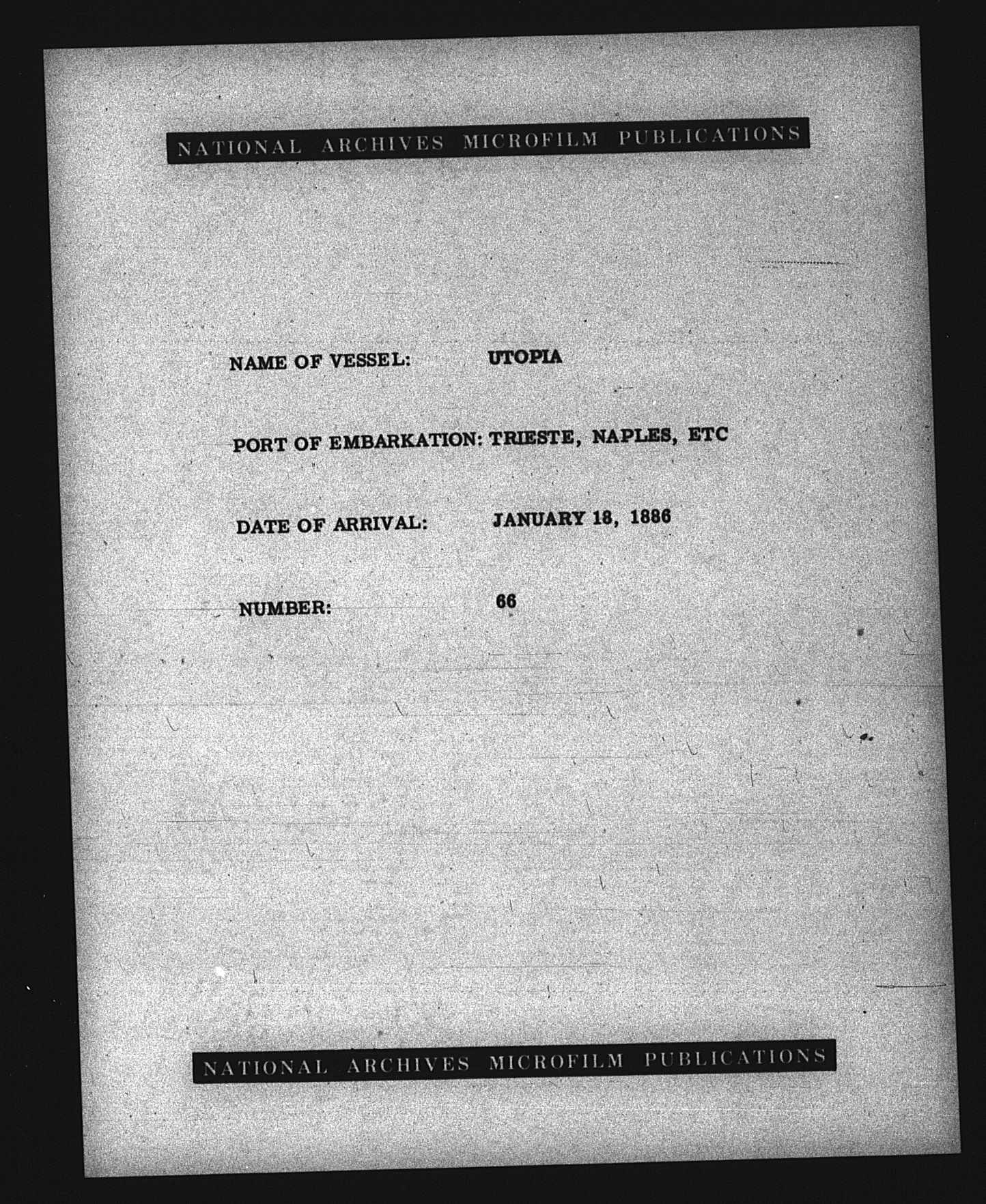 NATIONAL ARCHIVES MICROFILM PUBLICATIONS

NAME OF VESSEL: UTOPIA

PORT OF EMBARKATION: TRIESTE, NAPLES, ETC

DATE OF ARRIVAL: JANUARY 18, 1886

NUMBER: 66

NATIONAL ARCHIVES MICROFILM PUBLICATIONS